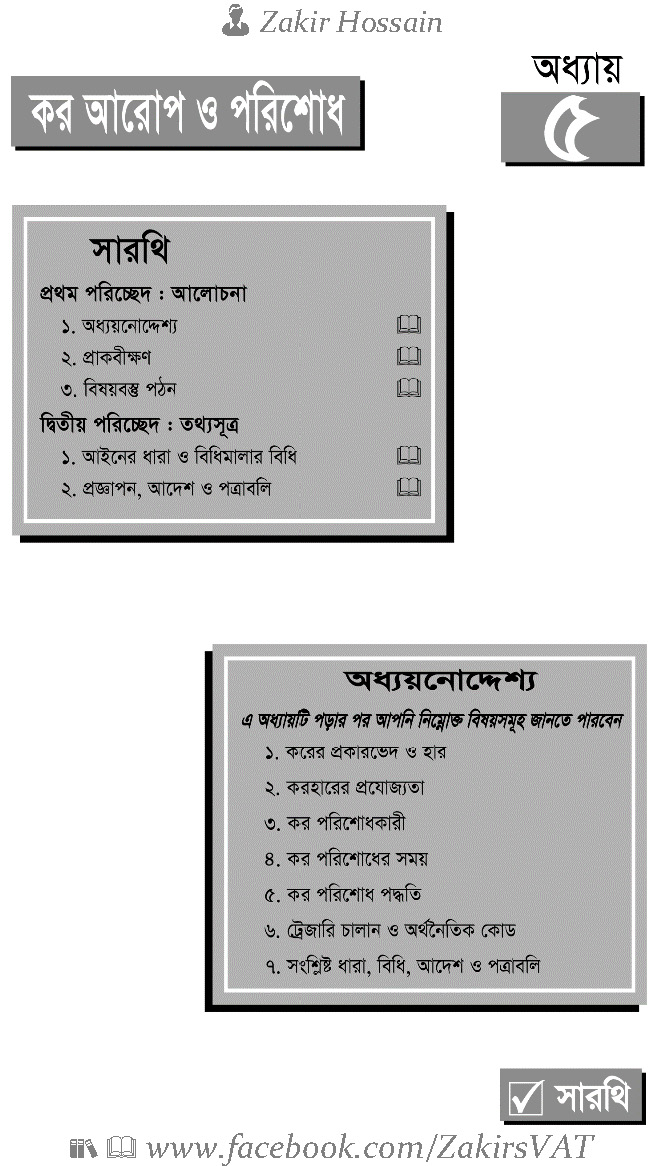 Zakir Hossain

কর আরোপ ও পরিশোধ

অধ্যায়
৫

সারথি

প্রথম পরিচ্ছেদ : আলোচনা
১. অধ্যয়নোদ্দেশ্য
২. প্রাকবীক্ষণ
৩. বিষয়বস্তু পঠন

দ্বিতীয় পরিচ্ছেদ : তথ্যসূত্র
১. আইনের ধারা ও বিধিমালার বিধি
২. প্রজ্ঞাপন, আদেশ ও পত্রাবলি

অধ্যয়নোদ্দেশ্য

এ অধ্যায়টি পড়ার পর আপনি নিম্নোক্ত বিষয়সমূহ জানতে পারবেন
১. করের প্রকারভেদ ও হার
২. করহারের প্রযোজ্যতা
৩. কর পরিশোধকারী
৪. কর পরিশোধের সময়
৫. কর পরিশোধ পদ্ধতি
৬. ট্রেজারি চালান ও অর্থনৈতিক কোড
৭. সংশ্লিষ্ট ধারা, বিধি, আদেশ ও পত্রাবলি

সারথি

www.facebook.com/ZakirsVAT